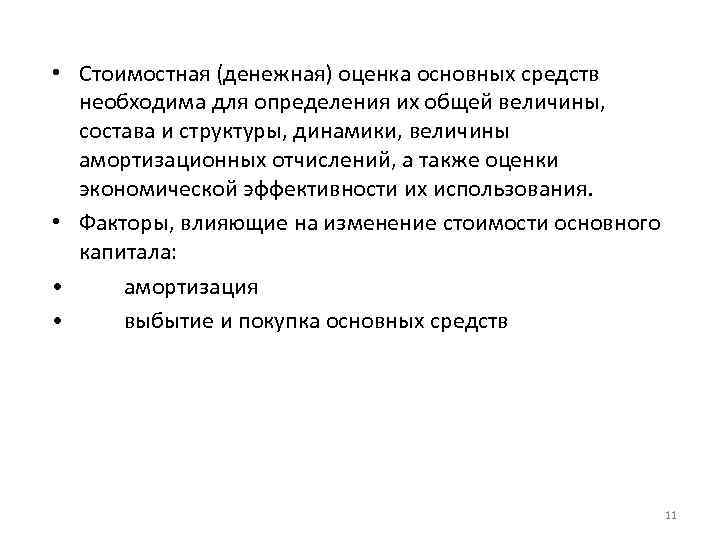 • Стоимостная (денежная) оценка основных средств необходима для определения их общей величины, состава и структуры, динамики, величины амортизационных отчислений, а также оценки экономической эффективности их использования.

• Факторы, влияющие на изменение стоимости основного капитала:

• амортизация

• выбытие и покупка основных средств

11